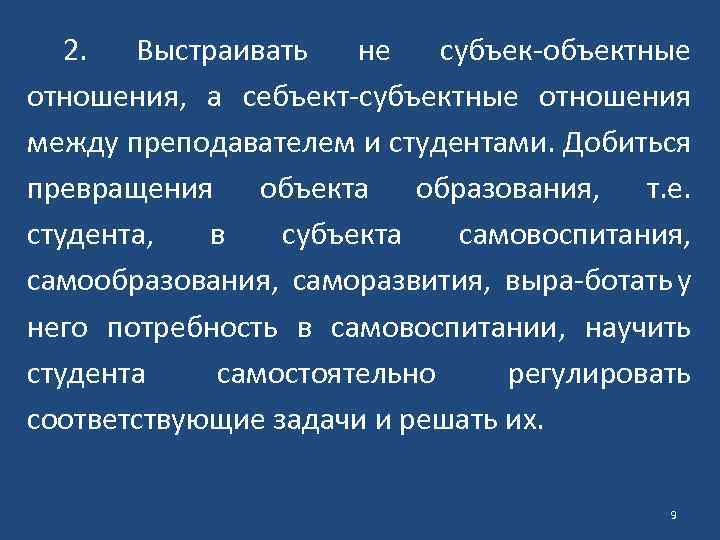 2. Выстраивать не субъек-объектные отношения, а себъект-субъектные отношения между преподавателем и студентами. Добиться превращения объекта образования, т.е. студента, в субъекта самовоспитания, самообразования, саморазвития, выра-ботать у него потребность в самовоспитании, научить студента самостоятельно регулировать соответствующие задачи и решать их.

9